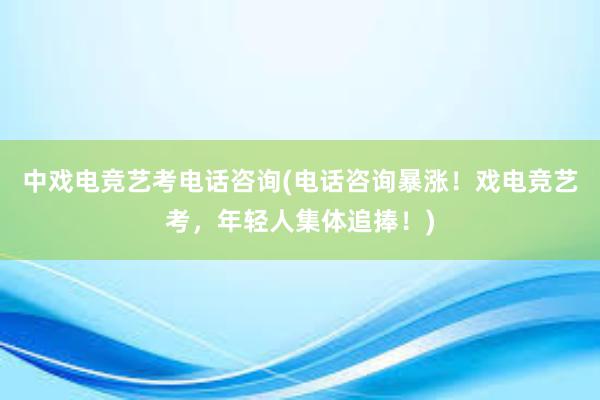 中戏电竞艺考电话咨询(电话咨询暴涨！戏电竞艺考，年轻人集体追捧！)